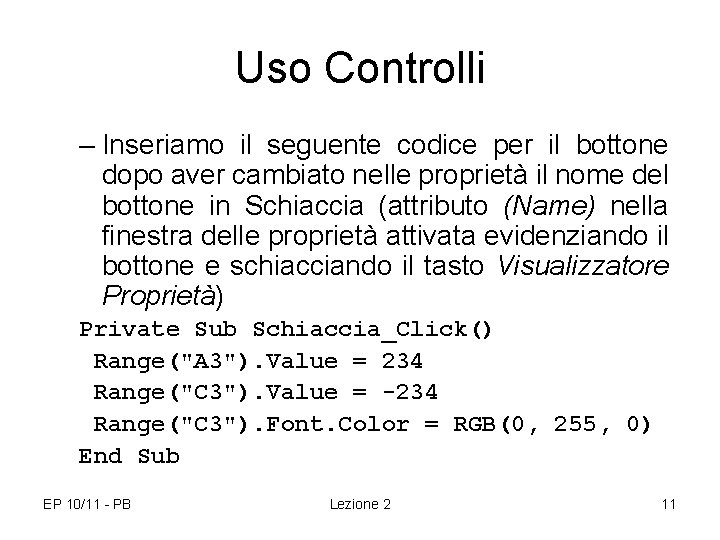 Uso Controlli

– Inseriamo il seguente codice per il bottone dopo aver cambiato nelle proprietà il nome del bottone in Schiaccia (attributo (Name) nella finestra delle proprietà attivata evidenziando il bottone e schiacciando il tasto Visualizzatore Proprietà)

Private Sub Schiaccia_Click()
 Range("A3").Value = 234
 Range("C3").Value = -234
 Range("C3").Font.Color = RGB(0, 255, 0)
End Sub

EP 10/11 - PB
Lezione 2
11